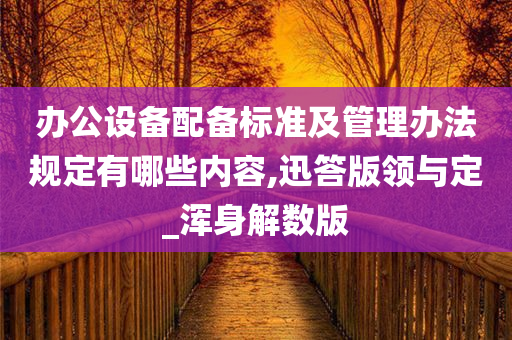 办公设备配备标准及管理办法规定有哪些内容,迅答版领与定_浑身解数版